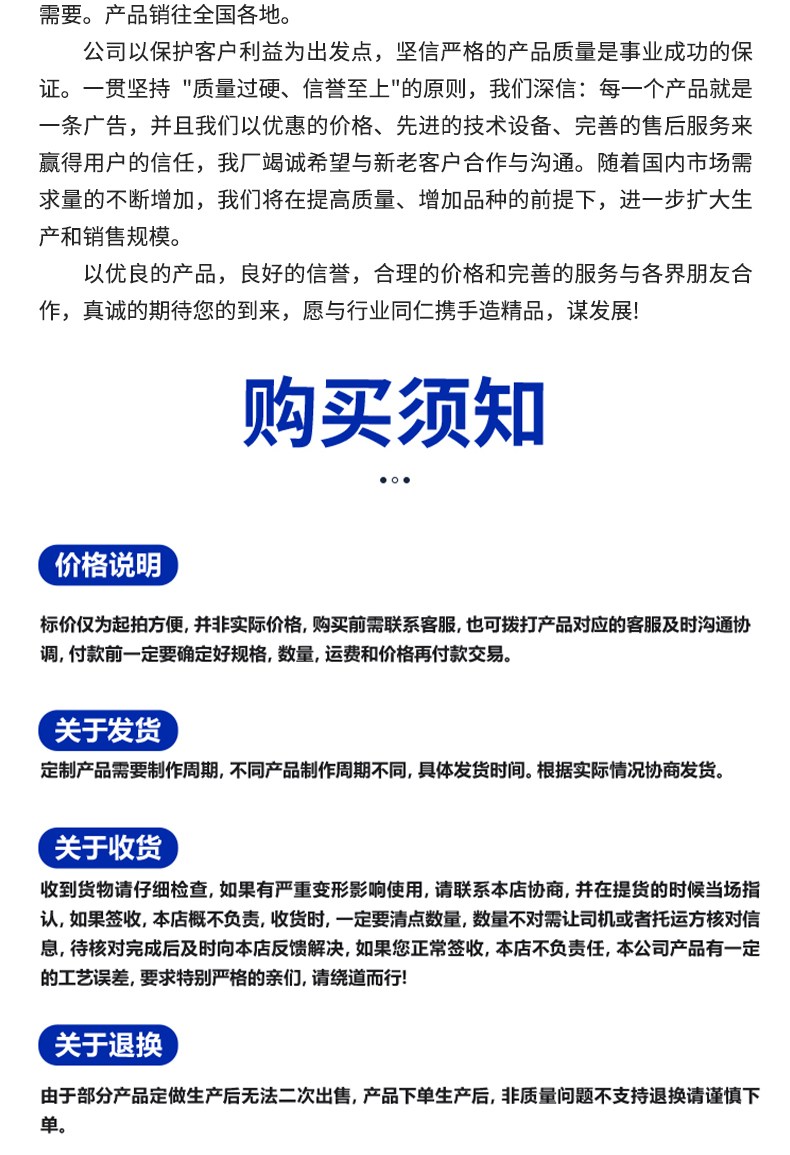 需要。产品销往全国各地。

公司以保护客户利益为出发点，坚信严格的产品质量是事业成功的保证。一贯坚持 "质量过硬、信誉至上"的原则，我们深信：每一个产品就是一条广告，并且我们以优惠的价格、先进的技术设备、完善的售后服务来赢得用户的信任，我厂竭诚希望与新老客户合作与沟通。随着国内市场需求量的不断增加，我们将在提高质量、增加品种的前提下，进一步扩大生产和销售规模。

以优良的产品，良好的信誉，合理的价格和完善的服务与各界朋友合作，真诚的期待您的到来，愿与行业同仁携手造精品，谋发展!

购买须知

价格说明

标价仅为起拍方便, 并非实际价格, 购买前需联系客服, 也可拨打产品对应的客服及时沟通协调, 付款前一定要确定好规格, 数量, 运费和价格再付款交易。

关于发货

定制产品需要制作周期, 不同产品制作周期不同, 具体发货时间。根据实际情况协商发货。

关于收货

收到货物请仔细检查, 如果有严重变形影响使用, 请联系本店协商, 并在提货的时候当场指认, 如果签收, 本店概不负责, 收货时, 一定要清点数量, 数量不对需让司机或者托运方核对信息, 待核对完成后及时向本店反馈解决, 如果您正常签收, 本店不负责任, 本公司产品有一定的工艺误差, 要求特别严格的亲们, 请绕道而行!

关于退换

由于部分产品定做生产后无法二次出售, 产品下单生产后, 非质量问题不支持退换请谨慎下单。